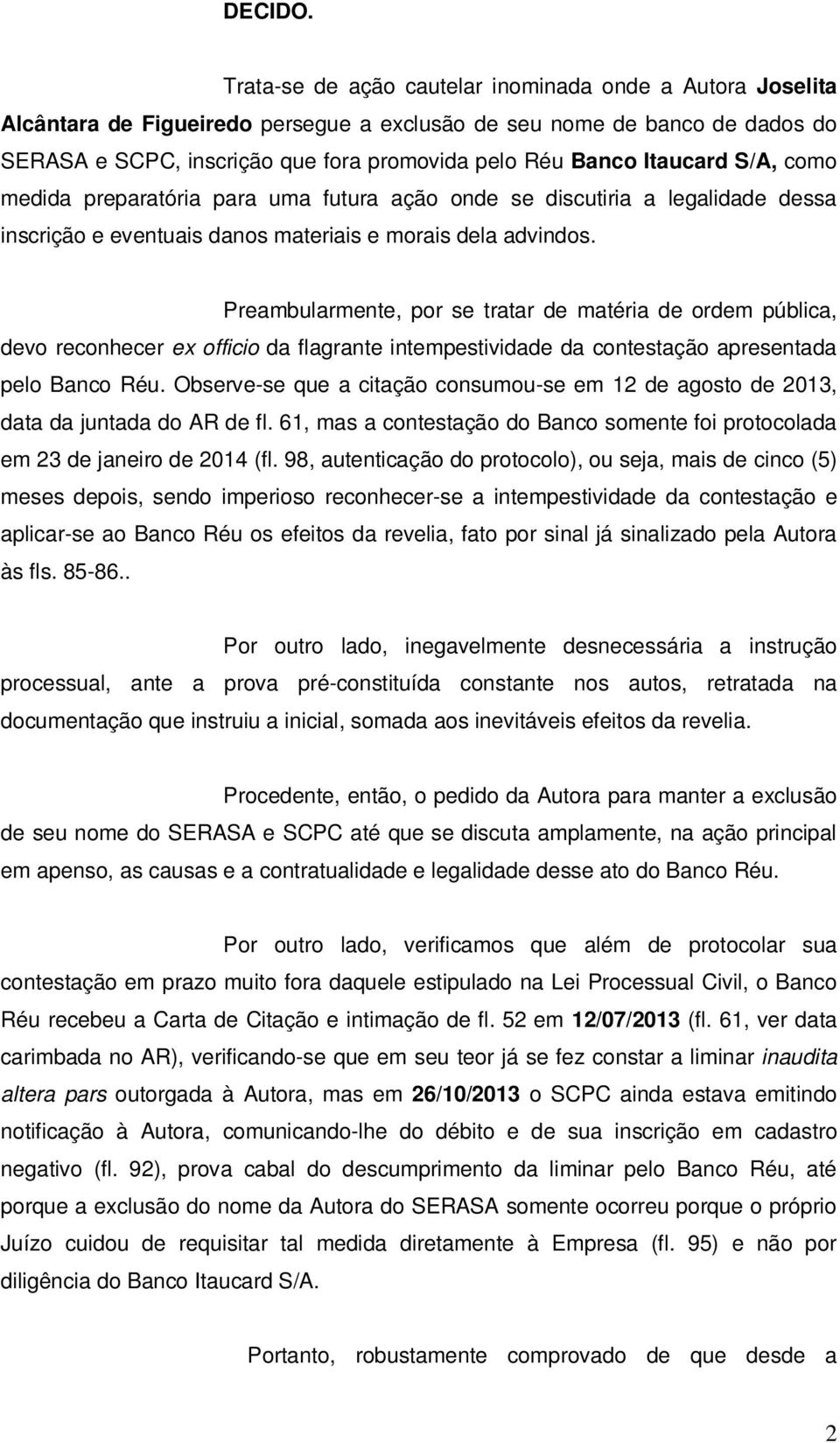 DECIDO.

Trata-se de ação cautelar inominada onde a Autora Joselita Alcântara de Figueiredo persegue a exclusão de seu nome de banco de dados do SERASA e SCPC, inscrição que fora promovida pelo Réu Banco Itaucard S/A, como medida preparatória para uma futura ação onde se discutiria a legalidade dessa inscrição e eventuais danos materiais e morais dela advindos.

Preambularmente, por se tratar de matéria de ordem pública, devo reconhecer ex officio da flagrante intempestividade da contestação apresentada pelo Banco Réu. Observe-se que a citação consumou-se em 12 de agosto de 2013, data da juntada do AR de fl. 61, mas a contestação do Banco somente foi protocolada em 23 de janeiro de 2014 (fl. 98, autenticação do protocolo), ou seja, mais de cinco (5) meses depois, sendo imperioso reconhecer-se a intempestividade da contestação e aplicar-se ao Banco Réu os efeitos da revelia, fato por sinal já sinalizado pela Autora às fls. 85-86..

Por outro lado, inegavelmente desnecessária a instrução processual, ante a prova pré-constituída constante nos autos, retratada na documentação que instruiu a inicial, somada aos inevitáveis efeitos da revelia.

Procedente, então, o pedido da Autora para manter a exclusão de seu nome do SERASA e SCPC até que se discuta amplamente, na ação principal em apenso, as causas e a contratualidade e legalidade desse ato do Banco Réu.

Por outro lado, verificamos que além de protocolar sua contestação em prazo muito fora daquele estipulado na Lei Processual Civil, o Banco Réu recebeu a Carta de Citação e intimação de fl. 52 em 12/07/2013 (fl. 61, ver data carimbada no AR), verificando-se que em seu teor já se fez constar a liminar inaudita altera pars outorgada à Autora, mas em 26/10/2013 o SCPC ainda estava emitindo notificação à Autora, comunicando-lhe do débito e de sua inscrição em cadastro negativo (fl. 92), prova cabal do descumprimento da liminar pelo Banco Réu, até porque a exclusão do nome da Autora do SERASA somente ocorreu porque o próprio Juízo cuidou de requisitar tal medida diretamente à Empresa (fl. 95) e não por diligência do Banco Itaucard S/A.

Portanto, robustamente comprovado de que desde a

2